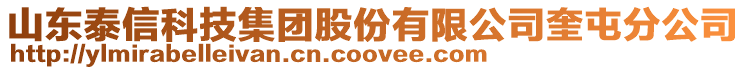 山东泰信科技集团股份有限公司奎屯分公司
http://ylmirabelleivan.cn.coovee.com